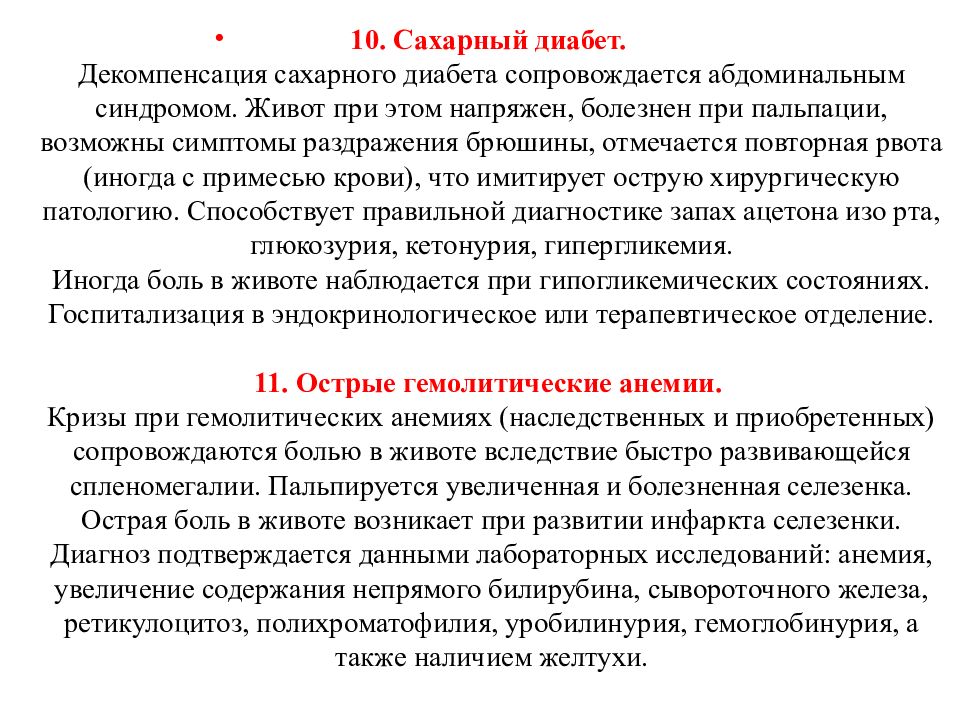 • 10. Сахарный диабет.
Декомпенсация сахарного диабета сопровождается абдоминальным синдромом. Живот при этом напряжен, болезнен при пальпации, возможны симптомы раздражения брюшины, отмечается повторная рвота (иногда с примесью крови), что имитирует острую хирургическую патологию. Способствует правильной диагностике запах ацетона изо рта, глюкозурия, кетонурия, гипергликемия.
Иногда боль в животе наблюдается при гипогликемических состояниях.
Госпитализация в эндокринологическое или терапевтическое отделение.

11. Острые гемолитические анемии.
Кризы при гемолитических анемиях (наследственных и приобретенных) сопровождаются болью в животе вследствие быстро развивающейся спленомегалии. Пальпируется увеличенная и болезненная селезенка.
Острая боль в животе возникает при развитии инфаркта селезенки.
Диагноз подтверждается данными лабораторных исследований: анемия, увеличение содержания непрямого билирубина, сывороточного железа, ретикулоцитоз, полихроматофилия, уробилинурия, гемоглобинурия, а также наличием желтухи.